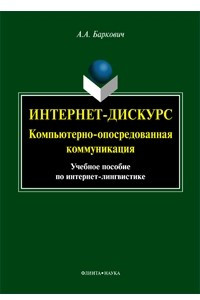 А.А. Баркович

ИНТЕРНЕТ-ДИСКУРС
Компьютерно-опосредованная коммуникация

Учебное пособие по интернет-лингвистике

ФЛИНТА•НАУКА